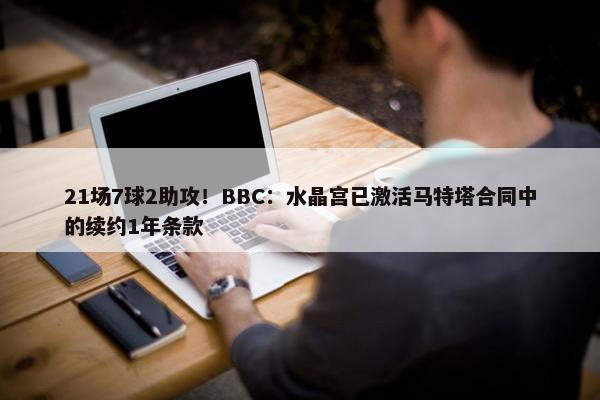 21场7球2助攻！BBC：水晶宫已激活马特塔合同中的续约1年条款